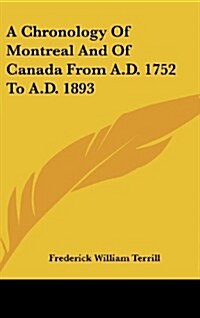 A Chronology Of Montreal And Of Canada From A.D. 1752 To A.D. 1893

Frederick William Terrill